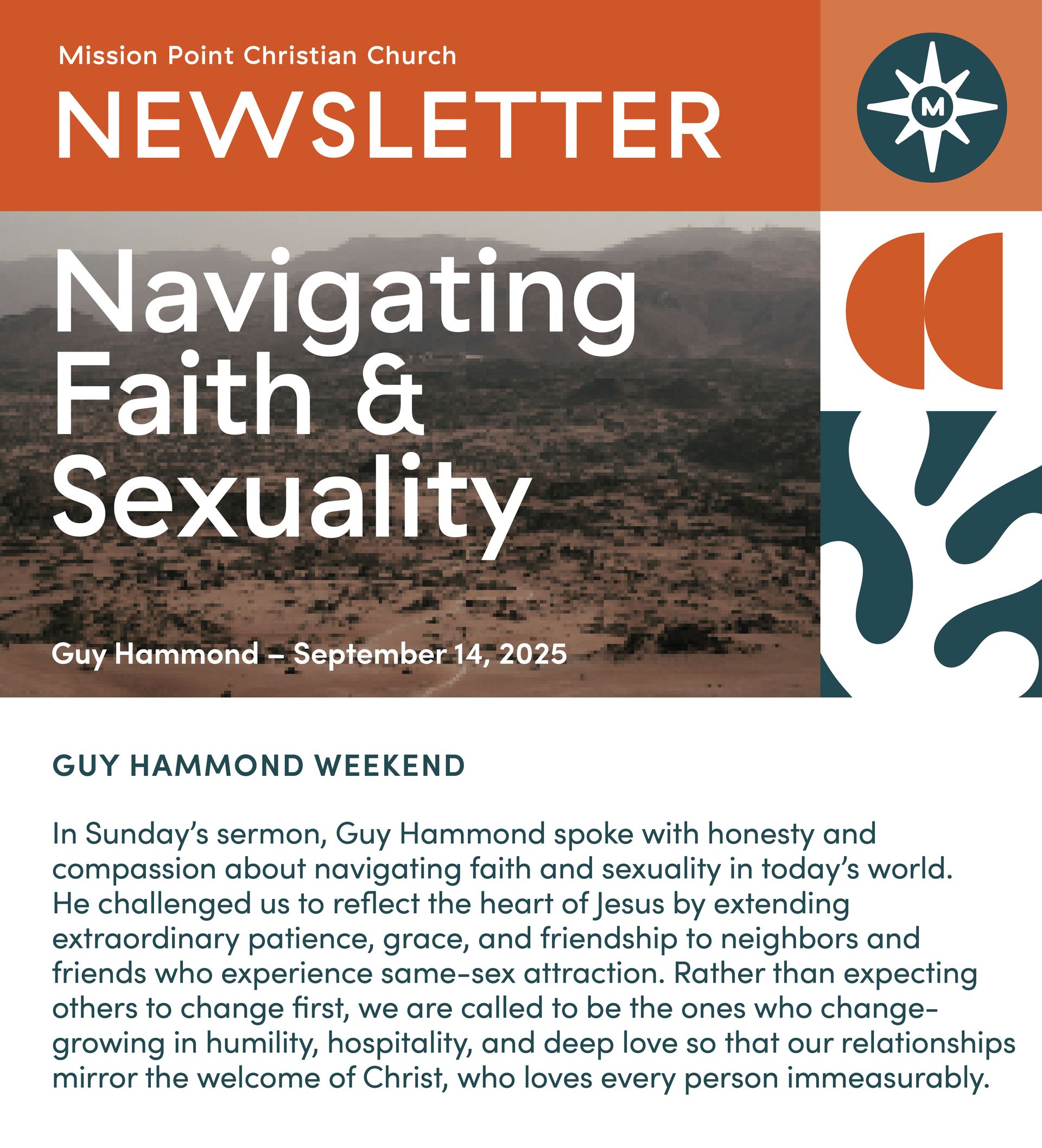 Mission Point Christian Church

NEWSLETTER

M

Navigating Faith & Sexuality

Guy Hammond – September 14, 2025

GUY HAMMOND WEEKEND

In Sunday's sermon, Guy Hammond spoke with honesty and compassion about navigating faith and sexuality in today's world. He challenged us to reflect the heart of Jesus by extending extraordinary patience, grace, and friendship to neighbors and friends who experience same-sex attraction. Rather than expecting others to change first, we are called to be the ones who change-growing in humility, hospitality, and deep love so that our relationships mirror the welcome of Christ, who loves every person immeasurably.